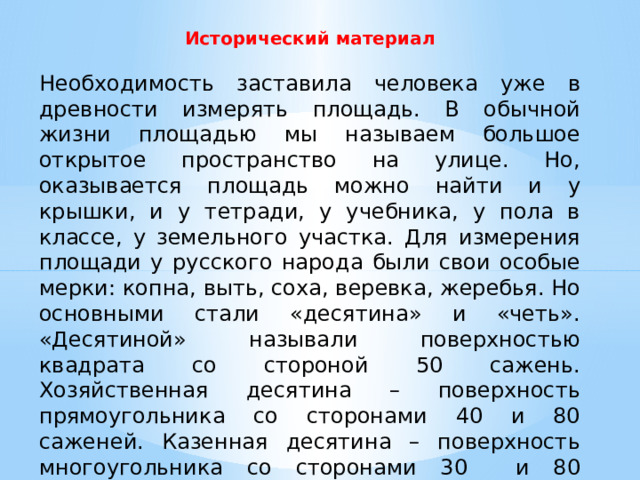 Исторический материал

Необходимость заставила человека уже в древности измерять площадь. В обычной жизни площадью мы называем большое открытое пространство на улице. Но, оказывается площадь можно найти и у крышки, и у тетради, у учебника, у пола в классе, у земельного участка. Для измерения площади у русского народа были свои особые мерки: копна, выть, соха, веревка, жеребья. Но основными стали «десятина» и «четь». «Десятиной» называли поверхностью квадрата со стороной 50 сажень. Хозяйственная десятина – поверхность прямоугольника со сторонами 40 и 80 саженей. Казенная десятина – поверхность многоугольника со сторонами 30 и 80